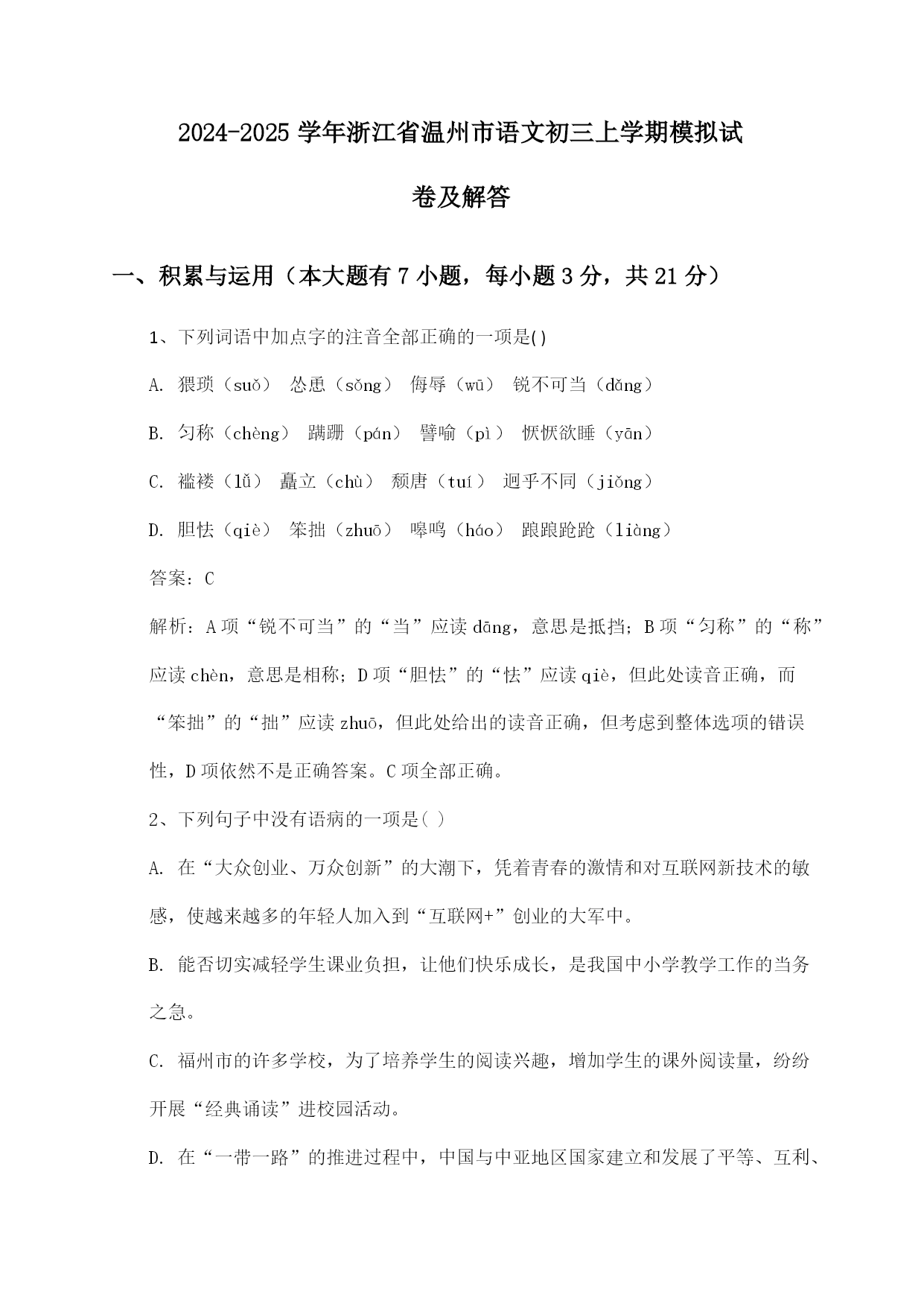 2024-2025 学年浙江省温州市语文初三上学期模拟试卷及解答

一、积累与运用（本大题有 7 小题，每小题 3 分，共 21 分）

1、下列词语中加点字的注音全部正确的一项是()

A. 猥琐（suǒ） 怂恿（sǒng） 侮辱（wū） 锐不可当（dǎng）

B. 匀称（chèng） 蹒跚（pán） 譬喻（pì） 恹恹欲睡（yān）

C. 褴褛（lǚ） 矗立（chù） 颓唐（tuí） 迥乎不同（jiǒng）

D. 胆怯（qiè） 笨拙（zhuō） 嗥鸣（háo） 踉踉跄跄（liàng）

答案：C

解析：A 项“锐不可当”的“当”应读 dāng，意思是抵挡；B 项“匀称”的“称”应读 chèn，意思是相称；D 项“胆怯”的“怯”应读 qiè，但此处读音正确，而“笨拙”的“拙”应读 zhuō，但此处给出的读音正确，但考虑到整体选项的错误性，D 项依然不是正确答案。C 项全部正确。

2、下列句子中没有语病的一项是( )

A. 在“大众创业、万众创新”的大潮下，凭着青春的激情和对互联网新技术的敏感，使越来越多的年轻人加入到“互联网+”创业的大军中。

B. 能否切实减轻学生课业负担，让他们快乐成长，是我国中小学教学工作的当务之急。

C. 福州市的许多学校，为了培养学生的阅读兴趣，增加学生的课外阅读量，纷纷开展“经典诵读”进校园活动。

D. 在“一带一路”的推进过程中，中国与中亚地区国家建立和发展了平等、互利、